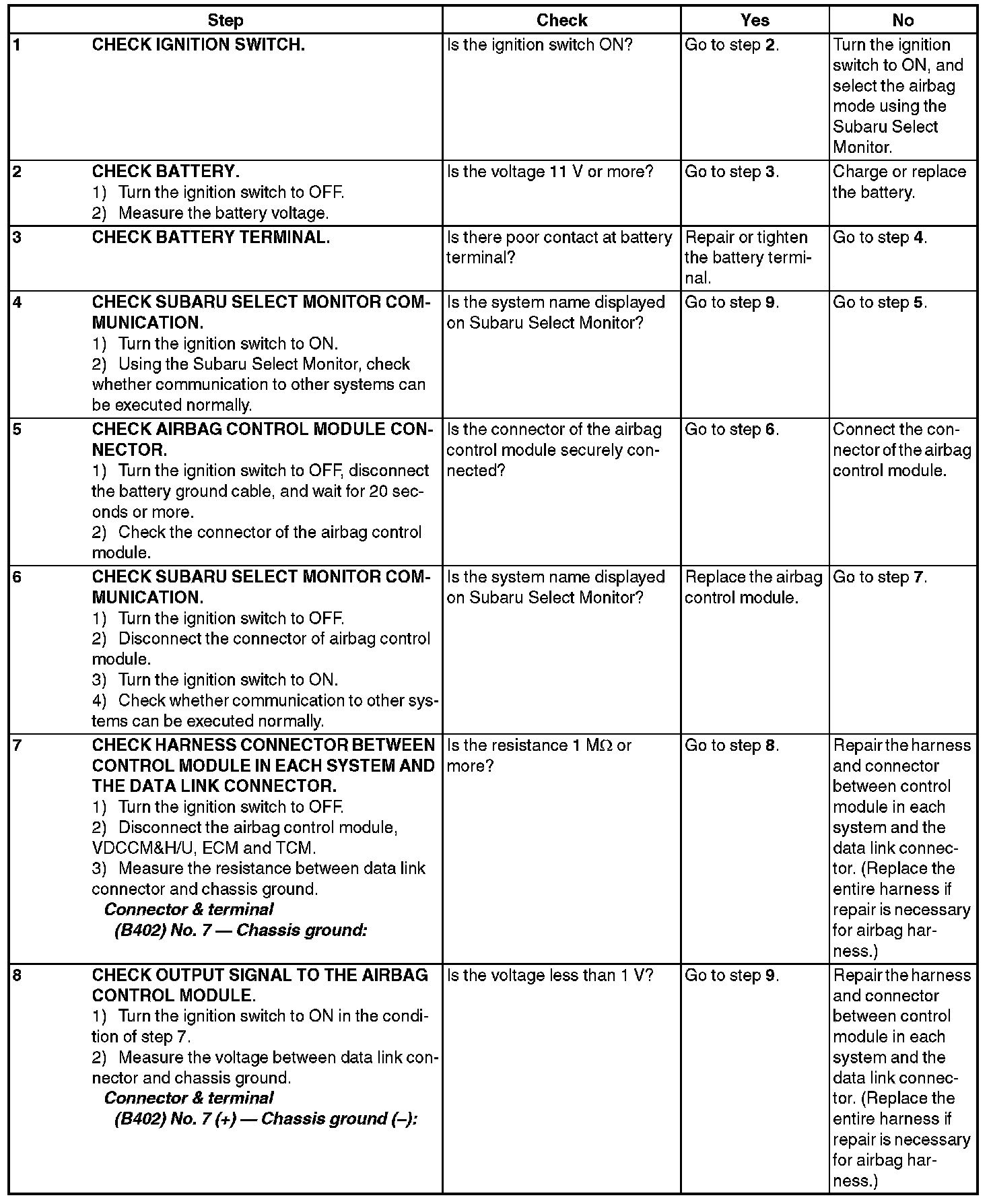 | Step | Check | Yes | No |
|---|---|---|---|
| 1 CHECK IGNITION SWITCH. | Is the ignition switch ON? | Go to step 2. | Turn the ignition switch to ON, and select the airbag mode using the Subaru Select Monitor. |
| 2 CHECK BATTERY. 1) Turn the ignition switch to OFF. 2) Measure the battery voltage. | Is the voltage 11 V or more? | Go to step 3. | Charge or replace the battery. |
| 3 CHECK BATTERY TERMINAL. | Is there poor contact at battery terminal? | Repair or tighten the battery terminal. | Go to step 4. |
| 4 CHECK SUBARU SELECT MONITOR COMMUNICATION. 1) Turn the ignition switch to ON. 2) Using the Subaru Select Monitor, check whether communication to other systems can be executed normally. | Is the system name displayed on Subaru Select Monitor? | Go to step 9. | Go to step 5. |
| 5 CHECK AIRBAG CONTROL MODULE CONNECTOR. 1) Turn the ignition switch to OFF, disconnect the battery ground cable, and wait for 20 seconds or more. 2) Check the connector of the airbag control module. | Is the connector of the airbag control module securely connected? | Go to step 6. | Connect the connector of the airbag control module. |
| 6 CHECK SUBARU SELECT MONITOR COMMUNICATION. 1) Turn the ignition switch to OFF. 2) Disconnect the connector of airbag control module. 3) Turn the ignition switch to ON. 4) Check whether communication to other systems can be executed normally. | Is the system name displayed on Subaru Select Monitor? | Replace the airbag control module. | Go to step 7. |
| 7 CHECK HARNESS CONNECTOR BETWEEN CONTROL MODULE IN EACH SYSTEM AND THE DATA LINK CONNECTOR. 1) Turn the ignition switch to OFF. 2) Disconnect the airbag control module, VDCCM&H/U, ECM and TCM. 3) Measure the resistance between data link connector and chassis ground. Connector & terminal (B402) No. 7 — Chassis ground: | Is the resistance 1 MΩ or more? | Go to step 8. | Repair the harness and connector between control module in each system and the data link connector. (Replace the entire harness if repair is necessary for airbag harness.) |
| 8 CHECK OUTPUT SIGNAL TO THE AIRBAG CONTROL MODULE. 1) Turn the ignition switch to ON in the condition of step 7. 2) Measure the voltage between data link connector and chassis ground. Connector & terminal (B402) No. 7 (+) — Chassis ground (–): | Is the voltage less than 1 V? | Go to step 9. | Repair the harness and connector between control module in each system and the data link connector. (Replace the entire harness if repair is necessary for airbag harness.) |